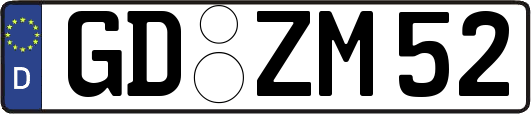 D
GD ZM 52